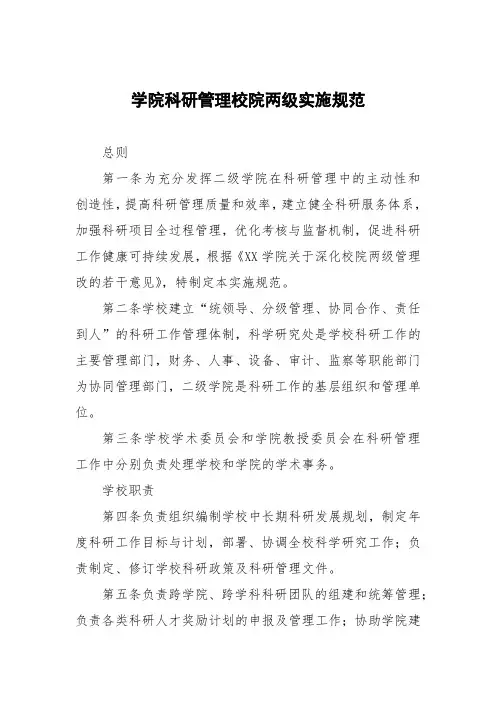 学院科研管理校院两级实施规范

总则

第一条为充分发挥二级学院在科研管理中的主动性和创造性，提高科研管理质量和效率，建立健全科研服务体系，加强科研项目全过程管理，优化考核与监督机制，促进科研工作健康可持续发展，根据《XX学院关于深化校院两级管理改的若干意见》，特制定本实施规范。

第二条学校建立“统领导、分级管理、协同合作、责任到人”的科研工作管理体制，科学研究处是学校科研工作的主要管理部门，财务、人事、设备、审计、监察等职能部门为协同管理部门，二级学院是科研工作的基层组织和管理单位。

第三条学校学术委员会和学院教授委员会在科研管理工作中分别负责处理学校和学院的学术事务。

学校职责

第四条负责组织编制学校中长期科研发展规划，制定年度科研工作目标与计划，部署、协调全校科学研究工作；负责制定、修订学校科研政策及科研管理文件。

第五条负责跨学院、跨学科科研团队的组建和统筹管理；负责各类科研人才奖励计划的申报及管理工作；协助学院建